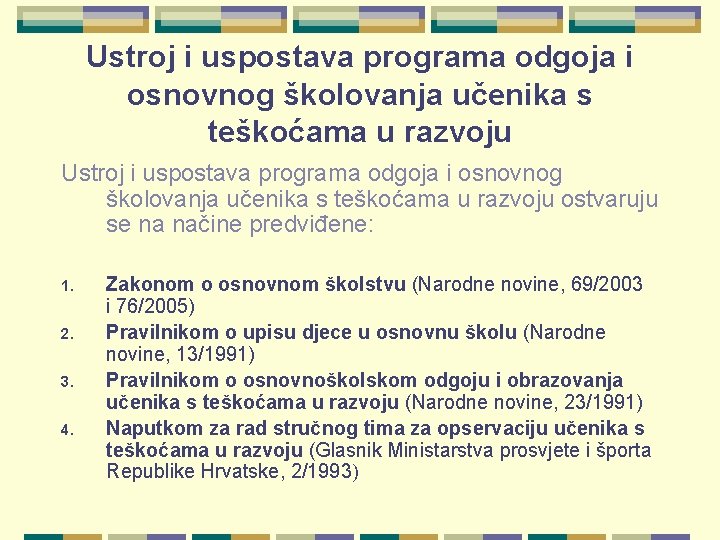 Ustroj i uspostava programa odgoja i osnovnog školovanja učenika s teškoćama u razvoju

Ustroj i uspostava programa odgoja i osnovnog školovanja učenika s teškoćama u razvoju ostvaruju se na načine predviđene:

1. Zakonom o osnovnom školstvu (Narodne novine, 69/2003 i 76/2005)
2. Pravilnikom o upisu djece u osnovnu školu (Narodne novine, 13/1991)
3. Pravilnikom o osnovnoškolskom odgoju i obrazovanja učenika s teškoćama u razvoju (Narodne novine, 23/1991)
4. Naputkom za rad stručnog tima za opservaciju učenika s teškoćama u razvoju (Glasnik Ministarstva prosvjete i športa Republike Hrvatske, 2/1993)